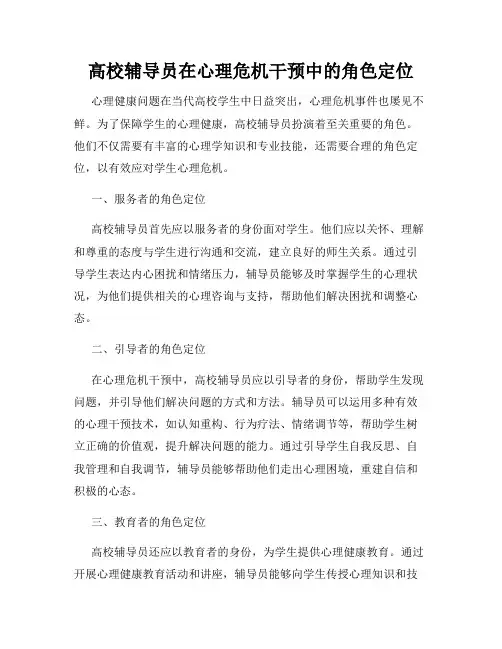 高校辅导员在心理危机干预中的角色定位

心理健康问题在当代高校学生中日益突出，心理危机事件也屡见不鲜。为了保障学生的心理健康，高校辅导员扮演着至关重要的角色。他们不仅需要有丰富的心理学知识和专业技能，还需要合理的角色定位，以有效应对学生心理危机。

一、服务者的角色定位

高校辅导员首先应以服务者的身份面对学生。他们应以关怀、理解和尊重的态度与学生进行沟通和交流，建立良好的师生关系。通过引导学生表达内心困扰和情绪压力，辅导员能够及时掌握学生的心理状况，为他们提供相关的心理咨询与支持，帮助他们解决困扰和调整心态。

二、引导者的角色定位

在心理危机干预中，高校辅导员应以引导者的身份，帮助学生发现问题，并引导他们解决问题的方式和方法。辅导员可以运用多种有效的心理干预技术，如认知重构、行为疗法、情绪调节等，帮助学生树立正确的价值观，提升解决问题的能力。通过引导学生自我反思、自我管理和自我调节，辅导员能够帮助他们走出心理困境，重建自信和积极的心态。

三、教育者的角色定位

高校辅导员还应以教育者的身份，为学生提供心理健康教育。通过开展心理健康教育活动和讲座，辅导员能够向学生传授心理知识和技